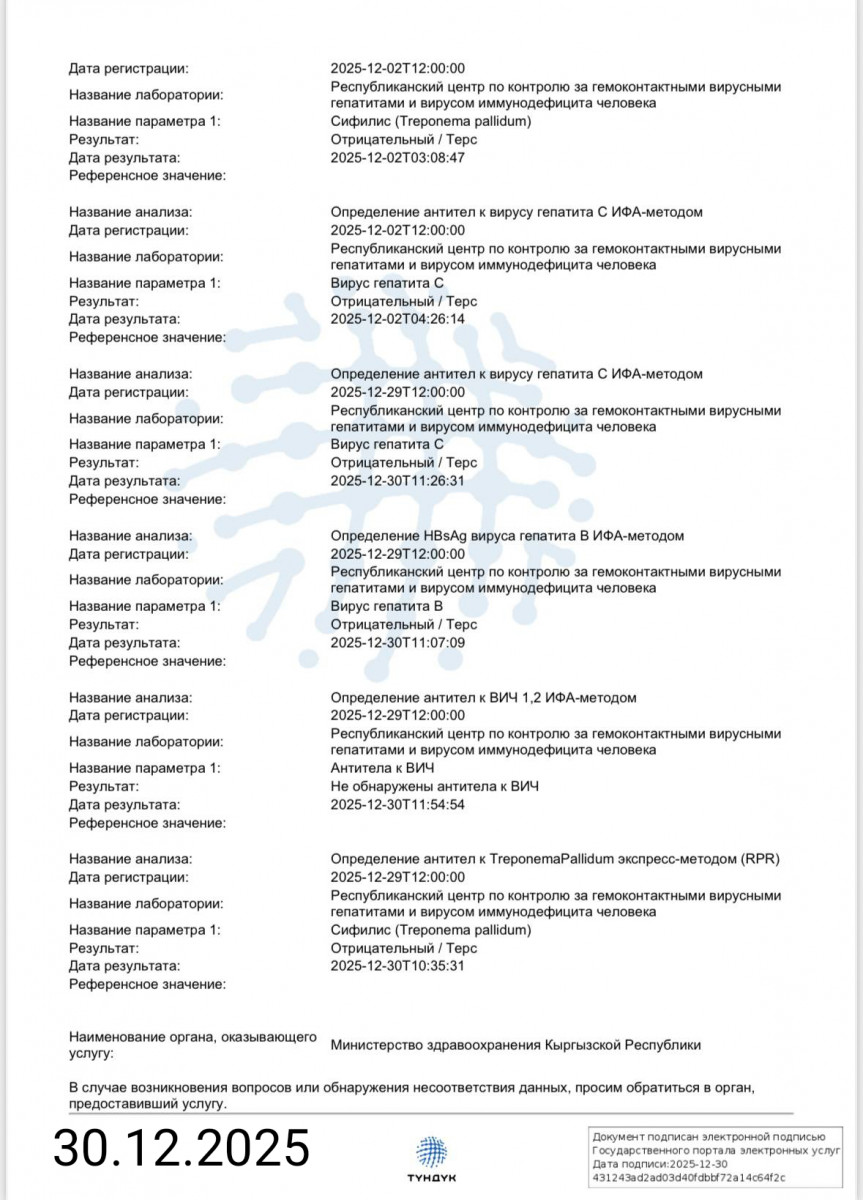 Дата регистрации: 2025-12-02T12:00:00
Название лаборатории: Республиканский центр по контролю за гемоконтактными вирусными гепатитами и вирусом иммунодефицита человека
Название параметра 1: Сифилис (Treponema pallidum)
Результат: Отрицательный / Терс
Дата результата: 2025-12-02T03:08:47
Референсное значение:

Название анализа: Определение антител к вирусу гепатита С ИФА-методом
Дата регистрации: 2025-12-02T12:00:00
Название лаборатории: Республиканский центр по контролю за гемоконтактными вирусными гепатитами и вирусом иммунодефицита человека
Название параметра 1: Вирус гепатита С
Результат: Отрицательный / Терс
Дата результата: 2025-12-02T04:26:14
Референсное значение:

Название анализа: Определение антител к вирусу гепатита С ИФА-методом
Дата регистрации: 2025-12-29T12:00:00
Название лаборатории: Республиканский центр по контролю за гемоконтактными вирусными гепатитами и вирусом иммунодефицита человека
Название параметра 1: Вирус гепатита С
Результат: Отрицательный / Терс
Дата результата: 2025-12-30T11:26:31
Референсное значение:

Название анализа: Определение HBsAg вируса гепатита В ИФА-методом
Дата регистрации: 2025-12-29T12:00:00
Название лаборатории: Республиканский центр по контролю за гемоконтактными вирусными гепатитами и вирусом иммунодефицита человека
Название параметра 1: Вирус гепатита В
Результат: Отрицательный / Терс
Дата результата: 2025-12-30T11:07:09
Референсное значение:

Название анализа: Определение антител к ВИЧ 1,2 ИФА-методом
Дата регистрации: 2025-12-29T12:00:00
Название лаборатории: Республиканский центр по контролю за гемоконтактными вирусными гепатитами и вирусом иммунодефицита человека
Название параметра 1: Антитела к ВИЧ
Результат: Не обнаружены антитела к ВИЧ
Дата результата: 2025-12-30T11:54:54
Референсное значение:

Название анализа: Определение антител к TreponemaPallidum экспресс-методом (RPR)
Дата регистрации: 2025-12-29T12:00:00
Название лаборатории: Республиканский центр по контролю за гемоконтактными вирусными гепатитами и вирусом иммунодефицита человека
Название параметра 1: Сифилис (Treponema pallidum)
Результат: Отрицательный / Терс
Дата результата: 2025-12-30T10:35:31
Референсное значение:

Наименование органа, оказывающего услугу: Министерство здравоохранения Кыргызской Республики

В случае возникновения вопросов или обнаружения несоответствия данных, просим обратиться в орган, предоставивший услугу.

30.12.2025

ТҮНДҮК

Документ подписан электронной подписью Государственного портала электронных услуг
Дата подписи:2025-12-30
431243ad2ad03d40fdbbf72a14c64f2c